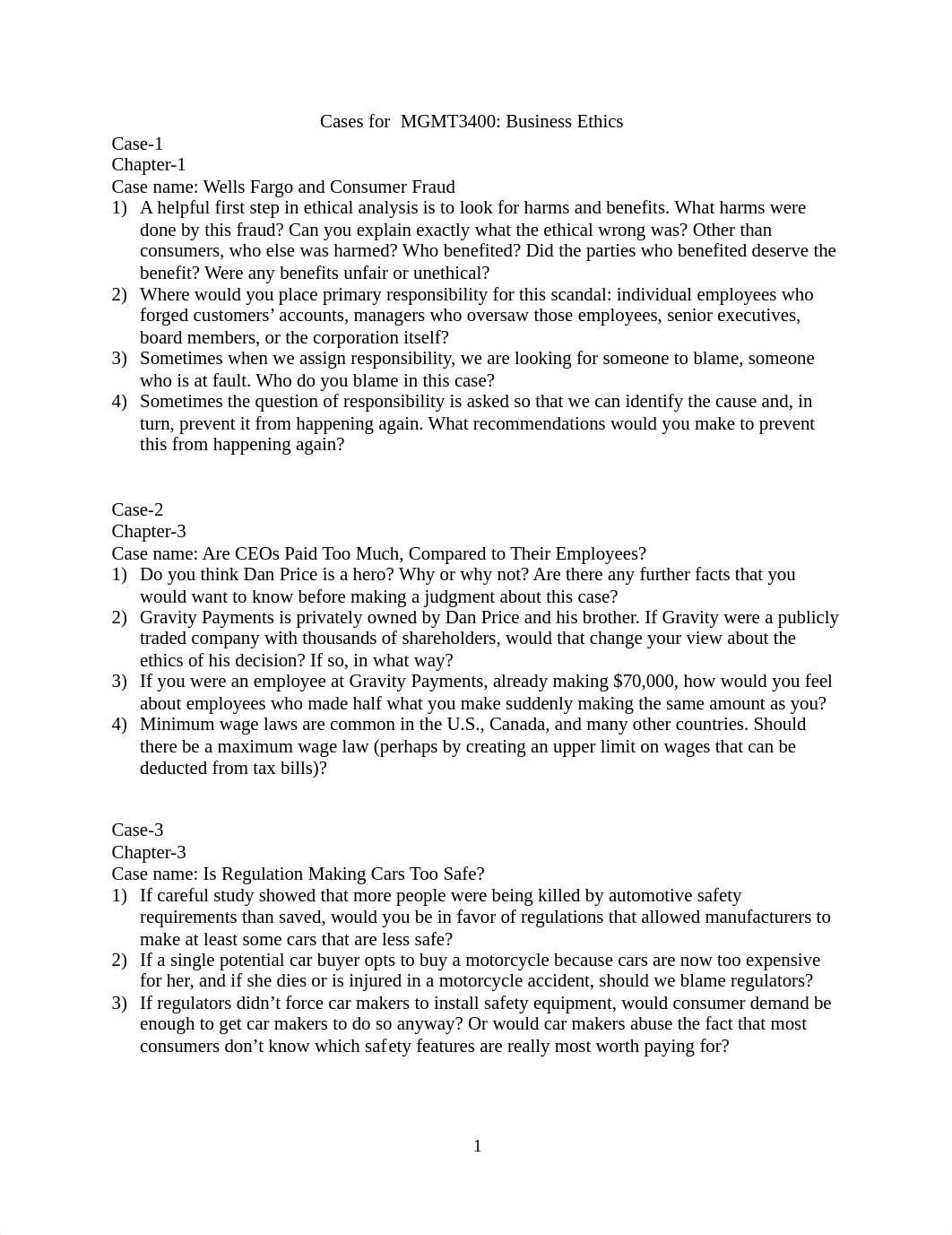 Cases for MGMT3400: Business Ethics

Case-1
Chapter-1
Case name: Wells Fargo and Consumer Fraud
1) A helpful first step in ethical analysis is to look for harms and benefits. What harms were done by this fraud? Can you explain exactly what the ethical wrong was? Other than consumers, who else was harmed? Who benefited? Did the parties who benefited deserve the benefit? Were any benefits unfair or unethical?
2) Where would you place primary responsibility for this scandal: individual employees who forged customers' accounts, managers who oversaw those employees, senior executives, board members, or the corporation itself?
3) Sometimes when we assign responsibility, we are looking for someone to blame, someone who is at fault. Who do you blame in this case?
4) Sometimes the question of responsibility is asked so that we can identify the cause and, in turn, prevent it from happening again. What recommendations would you make to prevent this from happening again?

Case-2
Chapter-3
Case name: Are CEOs Paid Too Much, Compared to Their Employees?
1) Do you think Dan Price is a hero? Why or why not? Are there any further facts that you would want to know before making a judgment about this case?
2) Gravity Payments is privately owned by Dan Price and his brother. If Gravity were a publicly traded company with thousands of shareholders, would that change your view about the ethics of his decision? If so, in what way?
3) If you were an employee at Gravity Payments, already making $70,000, how would you feel about employees who made half what you make suddenly making the same amount as you?
4) Minimum wage laws are common in the U.S., Canada, and many other countries. Should there be a maximum wage law (perhaps by creating an upper limit on wages that can be deducted from tax bills)?

Case-3
Chapter-3
Case name: Is Regulation Making Cars Too Safe?
1) If careful study showed that more people were being killed by automotive safety requirements than saved, would you be in favor of regulations that allowed manufacturers to make at least some cars that are less safe?
2) If a single potential car buyer opts to buy a motorcycle because cars are now too expensive for her, and if she dies or is injured in a motorcycle accident, should we blame regulators?
3) If regulators didn't force car makers to install safety equipment, would consumer demand be enough to get car makers to do so anyway? Or would car makers abuse the fact that most consumers don't know which safety features are really most worth paying for?

1